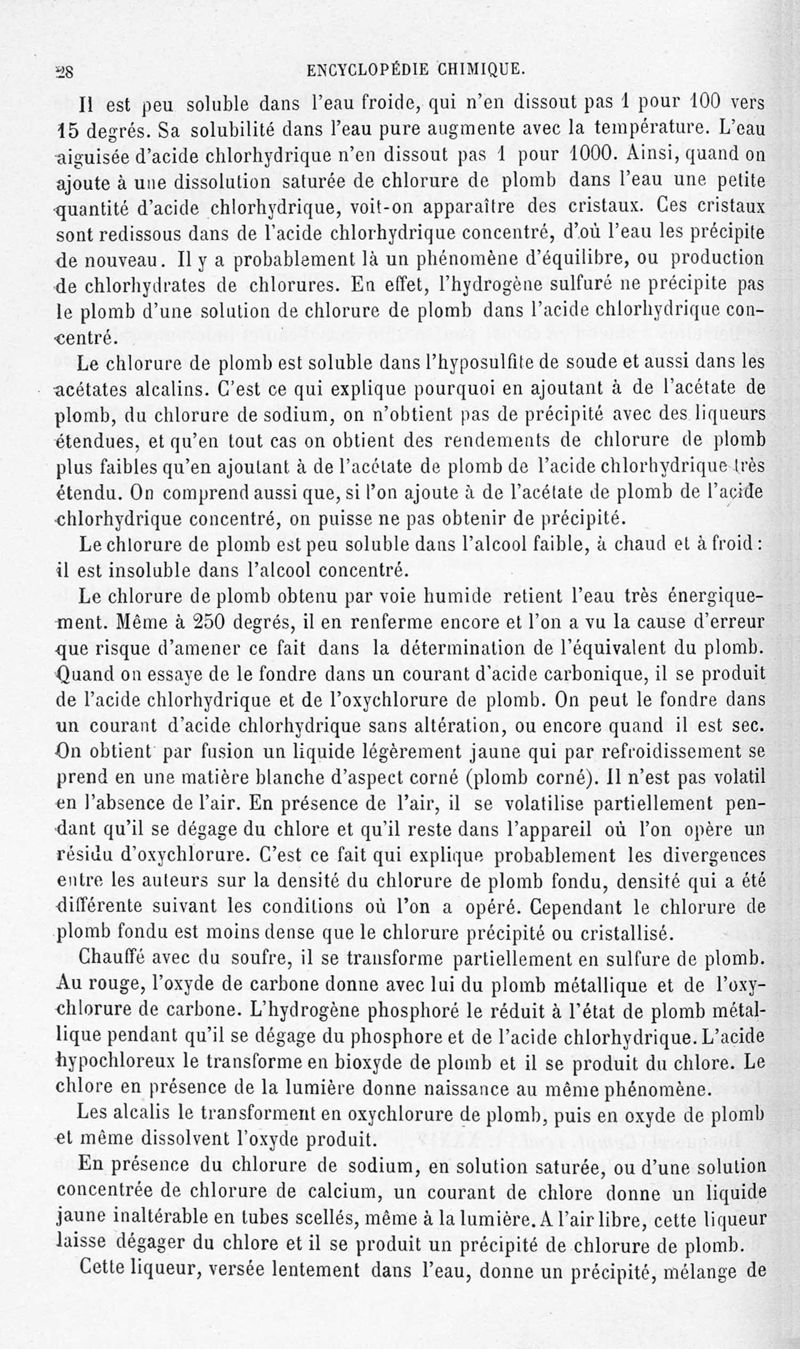 28 ENCYCLOPÉDIE CHIMIQUE.

Il est peu soluble dans l'eau froide, qui n'en dissout pas 1 pour 100 vers 15 degrés. Sa solubilité dans l'eau pure augmente avec la température. L'eau aiguisée d'acide chlorhydrique n'en dissout pas 1 pour 1000. Ainsi, quand on ajoute à une dissolution saturée de chlorure de plomb dans l'eau une petite quantité d'acide chlorhydrique, voit-on apparaître des cristaux. Ces cristaux sont redissous dans de l'acide chlorhydrique concentré, d'où l'eau les précipite de nouveau. Il y a probablement là un phénomène d'équilibre, ou production de chlorhydrates de chlorures. En effet, l'hydrogène sulfuré ne précipite pas le plomb d'une solution de chlorure de plomb dans l'acide chlorhydrique concentré.

Le chlorure de plomb est soluble dans l'hyposulfite de soude et aussi dans les acétates alcalins. C'est ce qui explique pourquoi en ajoutant à de l'acétate de plomb, du chlorure de sodium, on n'obtient pas de précipité avec des liqueurs étendues, et qu'en tout cas on obtient des rendements de chlorure de plomb plus faibles qu'en ajoutant à de l'acétate de plomb de l'acide chlorhydrique très étendu. On comprend aussi que, si l'on ajoute à de l'acétate de plomb de l'acide chlorhydrique concentré, on puisse ne pas obtenir de précipité.

Le chlorure de plomb est peu soluble dans l'alcool faible, à chaud et à froid : il est insoluble dans l'alcool concentré.

Le chlorure de plomb obtenu par voie humide retient l'eau très énergiquement. Même à 250 degrés, il en renferme encore et l'on a vu la cause d'erreur que risque d'amener ce fait dans la détermination de l'équivalent du plomb. Quand on essaye de le fondre dans un courant d'acide carbonique, il se produit de l'acide chlorhydrique et de l'oxychlorure de plomb. On peut le fondre dans un courant d'acide chlorhydrique sans altération, ou encore quand il est sec. On obtient par fusion un liquide légèrement jaune qui par refroidissement se prend en une matière blanche d'aspect corné (plomb corné). Il n'est pas volatil en l'absence de l'air. En présence de l'air, il se volatilise partiellement pendant qu'il se dégage du chlore et qu'il reste dans l'appareil où l'on opère un résidu d'oxychlorure. C'est ce fait qui explique probablement les divergences entre les auteurs sur la densité du chlorure de plomb fondu, densité qui a été différente suivant les conditions où l'on a opéré. Cependant le chlorure de plomb fondu est moins dense que le chlorure précipité ou cristallisé.

Chauffé avec du soufre, il se transforme partiellement en sulfure de plomb. Au rouge, l'oxyde de carbone donne avec lui du plomb métallique et de l'oxychlorure de carbone. L'hydrogène phosphoré le réduit à l'état de plomb métallique pendant qu'il se dégage du phosphore et de l'acide chlorhydrique. L'acide hypochloreux le transforme en bioxyde de plomb et il se produit du chlore. Le chlore en présence de la lumière donne naissance au même phénomène.

Les alcalis le transforment en oxychlorure de plomb, puis en oxyde de plomb et même dissolvent l'oxyde produit.

En présence du chlorure de sodium, en solution saturée, ou d'une solution concentrée de chlorure de calcium, un courant de chlore donne un liquide jaune inaltérable en tubes scellés, même à la lumière. A l'air libre, cette liqueur laisse dégager du chlore et il se produit un précipité de chlorure de plomb.

Cette liqueur, versée lentement dans l'eau, donne un précipité, mélange de